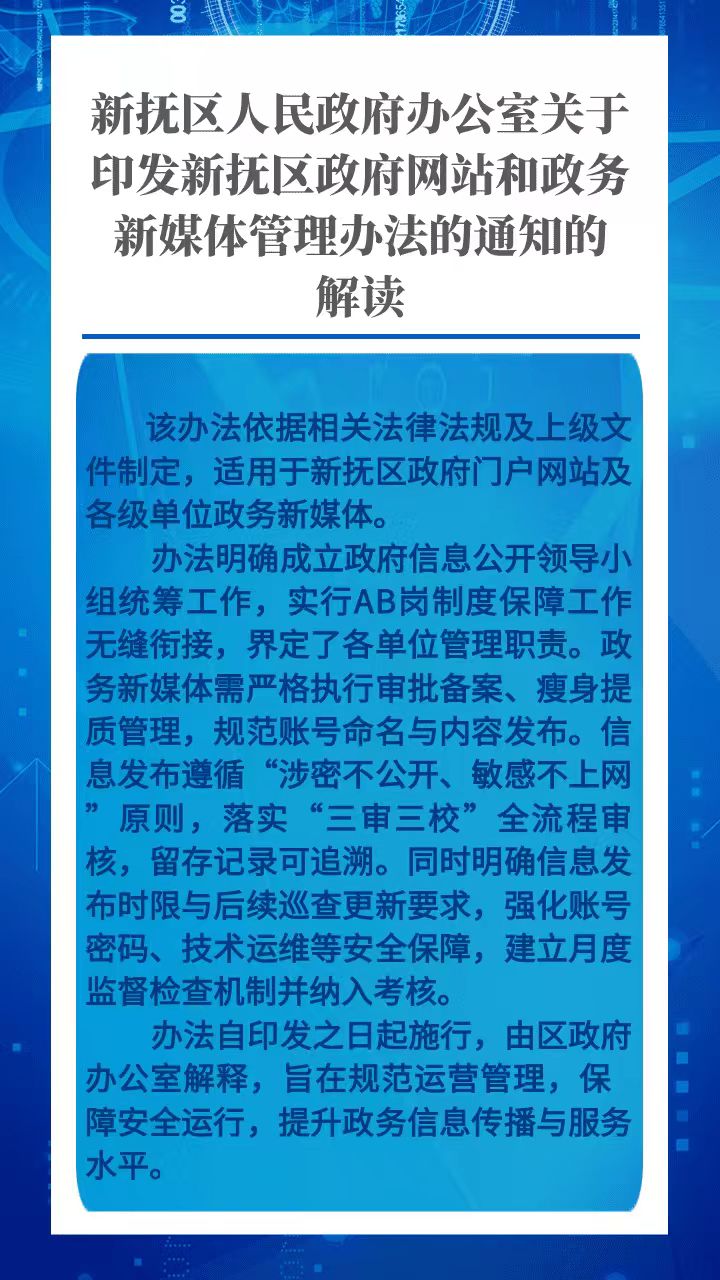 新抚区人民政府办公室关于印发新抚区政府网站和政务新媒体管理办法的通知的解读

该办法依据相关法律法规及上级文件制定，适用于新抚区政府门户网站及各级单位政务新媒体。

办法明确成立政府信息公开领导小组统筹工作，实行AB岗制度保障工作无缝衔接，界定了各单位管理职责。政务新媒体需严格执行审批备案、瘦身提质管理，规范账号命名与内容发布。信息发布遵循“涉密不公开、敏感不上网”原则，落实“三审三校”全流程审核，留存记录可追溯。同时明确信息发布时限与后续巡查更新要求，强化账号密码、技术运维等安全保障，建立月度监督检查机制并纳入考核。

办法自印发之日起施行，由区政府办公室解释，旨在规范运营管理，保障安全运行，提升政务信息传播与服务水平。